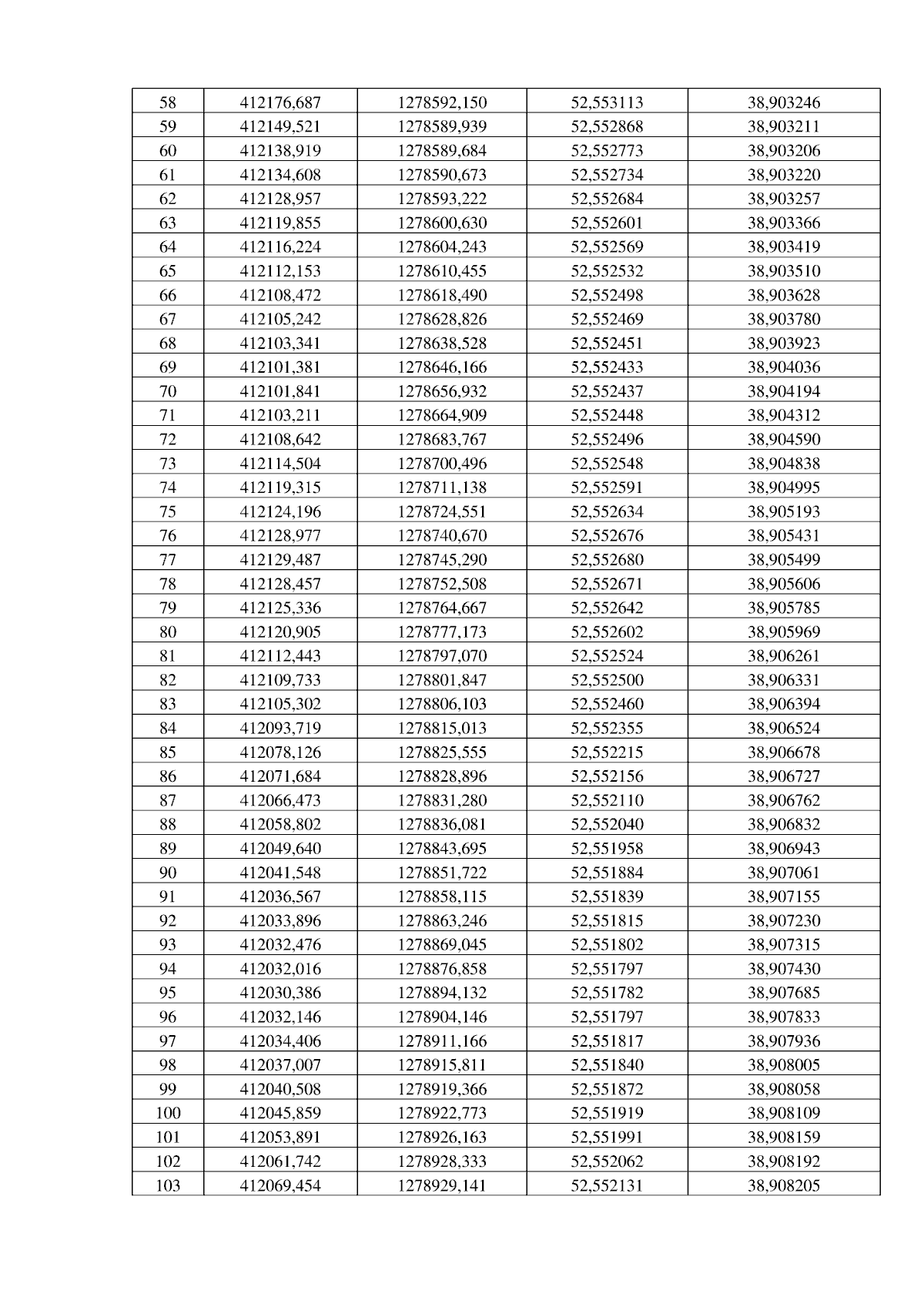 | 58 | 412176,687 | 1278592,150 | 52,553113 | 38,903246 |
|---|---|---|---|---|
| 59 | 412149,521 | 1278589,939 | 52,552868 | 38,903211 |
| 60 | 412138,919 | 1278589,684 | 52,552773 | 38,903206 |
| 61 | 412134,608 | 1278590,673 | 52,552734 | 38,903220 |
| 62 | 412128,957 | 1278593,222 | 52,552684 | 38,903257 |
| 63 | 412119,855 | 1278600,630 | 52,552601 | 38,903366 |
| 64 | 412116,224 | 1278604,243 | 52,552569 | 38,903419 |
| 65 | 412112,153 | 1278610,455 | 52,552532 | 38,903510 |
| 66 | 412108,472 | 1278618,490 | 52,552498 | 38,903628 |
| 67 | 412105,242 | 1278628,826 | 52,552469 | 38,903780 |
| 68 | 412103,341 | 1278638,528 | 52,552451 | 38,903923 |
| 69 | 412101,381 | 1278646,166 | 52,552433 | 38,904036 |
| 70 | 412101,841 | 1278656,932 | 52,552437 | 38,904194 |
| 71 | 412103,211 | 1278664,909 | 52,552448 | 38,904312 |
| 72 | 412108,642 | 1278683,767 | 52,552496 | 38,904590 |
| 73 | 412114,504 | 1278700,496 | 52,552548 | 38,904838 |
| 74 | 412119,315 | 1278711,138 | 52,552591 | 38,904995 |
| 75 | 412124,196 | 1278724,551 | 52,552634 | 38,905193 |
| 76 | 412128,977 | 1278740,670 | 52,552676 | 38,905431 |
| 77 | 412129,487 | 1278745,290 | 52,552680 | 38,905499 |
| 78 | 412128,457 | 1278752,508 | 52,552671 | 38,905606 |
| 79 | 412125,336 | 1278764,667 | 52,552642 | 38,905785 |
| 80 | 412120,905 | 1278777,173 | 52,552602 | 38,905969 |
| 81 | 412112,443 | 1278797,070 | 52,552524 | 38,906261 |
| 82 | 412109,733 | 1278801,847 | 52,552500 | 38,906331 |
| 83 | 412105,302 | 1278806,103 | 52,552460 | 38,906394 |
| 84 | 412093,719 | 1278815,013 | 52,552355 | 38,906524 |
| 85 | 412078,126 | 1278825,555 | 52,552215 | 38,906678 |
| 86 | 412071,684 | 1278828,896 | 52,552156 | 38,906727 |
| 87 | 412066,473 | 1278831,280 | 52,552110 | 38,906762 |
| 88 | 412058,802 | 1278836,081 | 52,552040 | 38,906832 |
| 89 | 412049,640 | 1278843,695 | 52,551958 | 38,906943 |
| 90 | 412041,548 | 1278851,722 | 52,551884 | 38,907061 |
| 91 | 412036,567 | 1278858,115 | 52,551839 | 38,907155 |
| 92 | 412033,896 | 1278863,246 | 52,551815 | 38,907230 |
| 93 | 412032,476 | 1278869,045 | 52,551802 | 38,907315 |
| 94 | 412032,016 | 1278876,858 | 52,551797 | 38,907430 |
| 95 | 412030,386 | 1278894,132 | 52,551782 | 38,907685 |
| 96 | 412032,146 | 1278904,146 | 52,551797 | 38,907833 |
| 97 | 412034,406 | 1278911,166 | 52,551817 | 38,907936 |
| 98 | 412037,007 | 1278915,811 | 52,551840 | 38,908005 |
| 99 | 412040,508 | 1278919,366 | 52,551872 | 38,908058 |
| 100 | 412045,859 | 1278922,773 | 52,551919 | 38,908109 |
| 101 | 412053,891 | 1278926,163 | 52,551991 | 38,908159 |
| 102 | 412061,742 | 1278928,333 | 52,552062 | 38,908192 |
| 103 | 412069,454 | 1278929,141 | 52,552131 | 38,908205 |